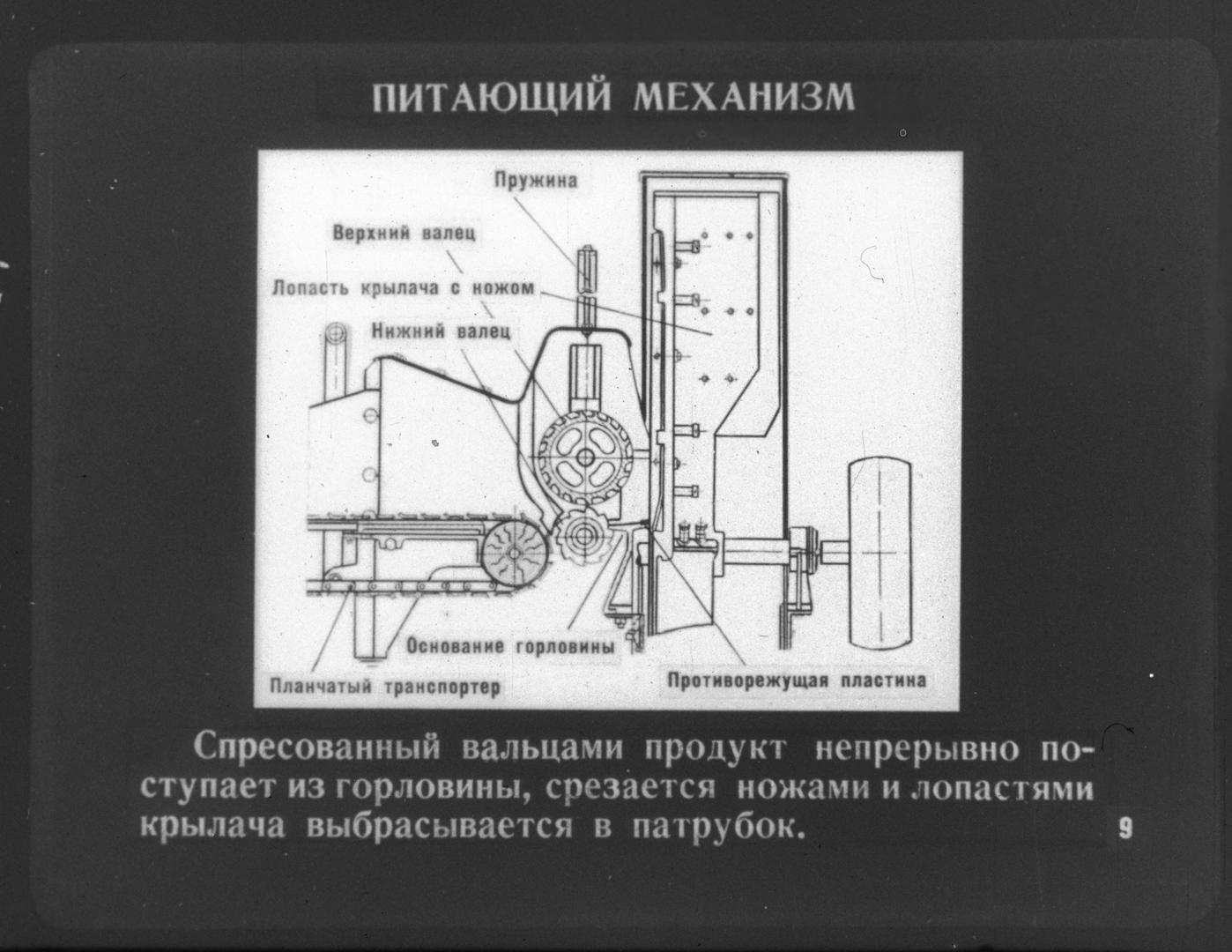 ПИТАЮЩИЙ МЕХАНИЗМ

Пружина

Верхний валец

Лопасть крылача с ножом

Нижний валец

Основание горловины

Планчатый транспортер

Противорежущая пластина

Спресованный вальцами продукт непрерывно поступает из горловины, срезается ножами и лопастями крылача выбрасывается в патрубок.

9